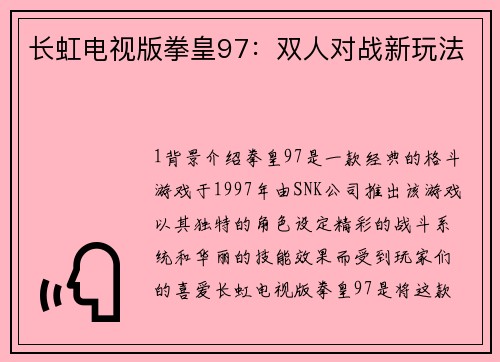 长虹电视版拳皇97：双人对战新玩法

1背景介绍拳皇97是一款经典的格斗游戏于1997年由SNK公司推出该游戏以其独特的角色设定精彩的战斗系统和华丽的技能效果而受到玩家们的喜爱长虹电视版拳皇97是将这款